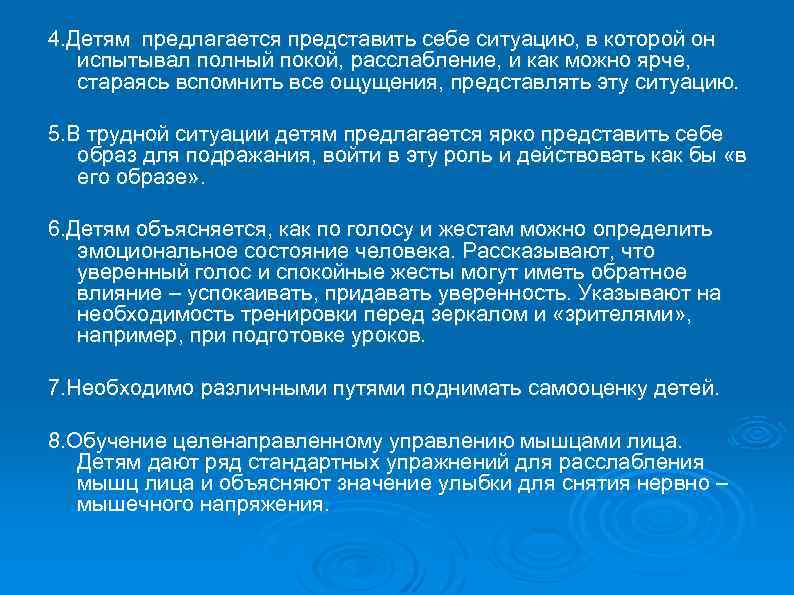 4.Детям предлагается представить себе ситуацию, в которой он испытывал полный покой, расслабление, и как можно ярче, стараясь вспомнить все ощущения, представлять эту ситуацию.

5.В трудной ситуации детям предлагается ярко представить себе образ для подражания, войти в эту роль и действовать как бы «в его образе».

6.Детям объясняется, как по голосу и жестам можно определить эмоциональное состояние человека. Рассказывают, что уверенный голос и спокойные жесты могут иметь обратное влияние – успокаивать, придавать уверенность. Указывают на необходимость тренировки перед зеркалом и «зрителями», например, при подготовке уроков.

7.Необходимо различными путями поднимать самооценку детей.

8.Обучение целенаправленному управлению мышцами лица. Детям дают ряд стандартных упражнений для расслабления мышц лица и объясняют значение улыбки для снятия нервно – мышечного напряжения.